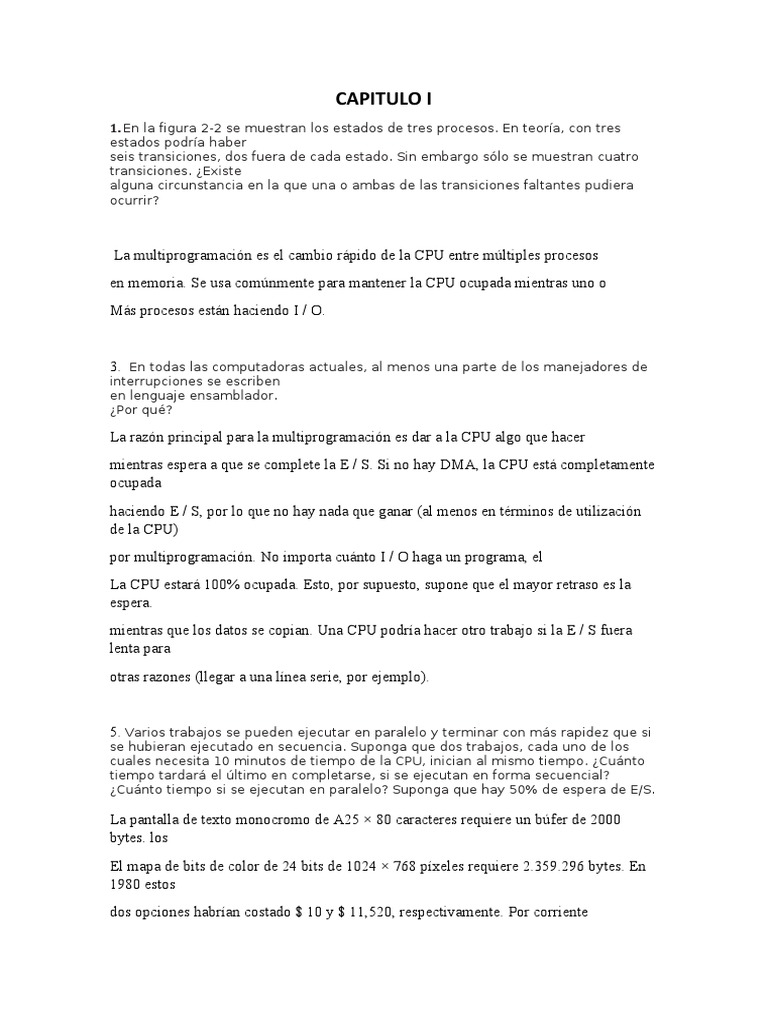 CAPITULO I

1.En la figura 2-2 se muestran los estados de tres procesos. En teoría, con tres estados podría haber seis transiciones, dos fuera de cada estado. Sin embargo sólo se muestran cuatro transiciones. ¿Existe alguna circunstancia en la que una o ambas de las transiciones faltantes pudiera ocurrir?

La multiprogramación es el cambio rápido de la CPU entre múltiples procesos

en memoria. Se usa comúnmente para mantener la CPU ocupada mientras uno o

Más procesos están haciendo I / O.

3. En todas las computadoras actuales, al menos una parte de los manejadores de interrupciones se escriben en lenguaje ensamblador. ¿Por qué?

La razón principal para la multiprogramación es dar a la CPU algo que hacer

mientras espera a que se complete la E / S. Si no hay DMA, la CPU está completamente ocupada

haciendo E / S, por lo que no hay nada que ganar (al menos en términos de utilización de la CPU)

por multiprogramación. No importa cuánto I / O haga un programa, el

La CPU estará 100% ocupada. Esto, por supuesto, supone que el mayor retraso es la espera.

mientras que los datos se copian. Una CPU podría hacer otro trabajo si la E / S fuera lenta para

otras razones (llegar a una línea serie, por ejemplo).

5. Varios trabajos se pueden ejecutar en paralelo y terminar con más rapidez que si se hubieran ejecutado en secuencia. Suponga que dos trabajos, cada uno de los cuales necesita 10 minutos de tiempo de la CPU, inician al mismo tiempo. ¿Cuánto tiempo tardará el último en completarse, si se ejecutan en forma secuencial? ¿Cuánto tiempo si se ejecutan en paralelo? Suponga que hay 50% de espera de E/S.

La pantalla de texto monocromo de A25 × 80 caracteres requiere un búfer de 2000 bytes. los

El mapa de bits de color de 24 bits de 1024 × 768 píxeles requiere 2.359.296 bytes. En 1980 estos

dos opciones habrían costado $ 10 y $ 11,520, respectivamente. Por corriente